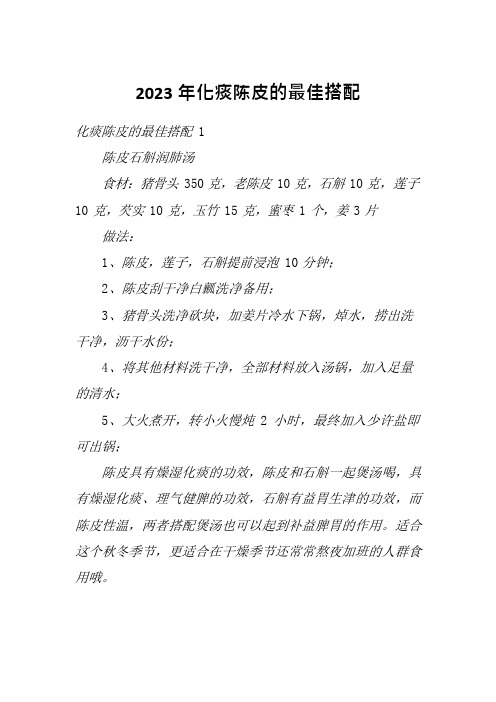 2023 年化痰陈皮的最佳搭配

化痰陈皮的最佳搭配 1

陈皮石斛润肺汤

食材：猪骨头 350 克，老陈皮 10 克，石斛 10 克，莲子 10 克，芡实 10 克，玉竹 15 克，蜜枣 1 个，姜 3 片

做法：

1、陈皮，莲子，石斛提前浸泡 10 分钟；

2、陈皮刮干净白瓤洗净备用；

3、猪骨头洗净砍块，加姜片冷水下锅，焯水，捞出洗干净，沥干水份；

4、将其他材料洗干净，全部材料放入汤锅，加入足量的清水；

5、大火煮开，转小火慢炖 2 小时，最终加入少许盐即可出锅；

陈皮具有燥湿化痰的功效，陈皮和石斛一起煲汤喝，具有燥湿化痰、理气健脾的功效，石斛有益胃生津的功效，而陈皮性温，两者搭配煲汤也可以起到补益脾胃的作用。适合这个秋冬季节，更适合在干燥季节还常常熬夜加班的人群食用哦。